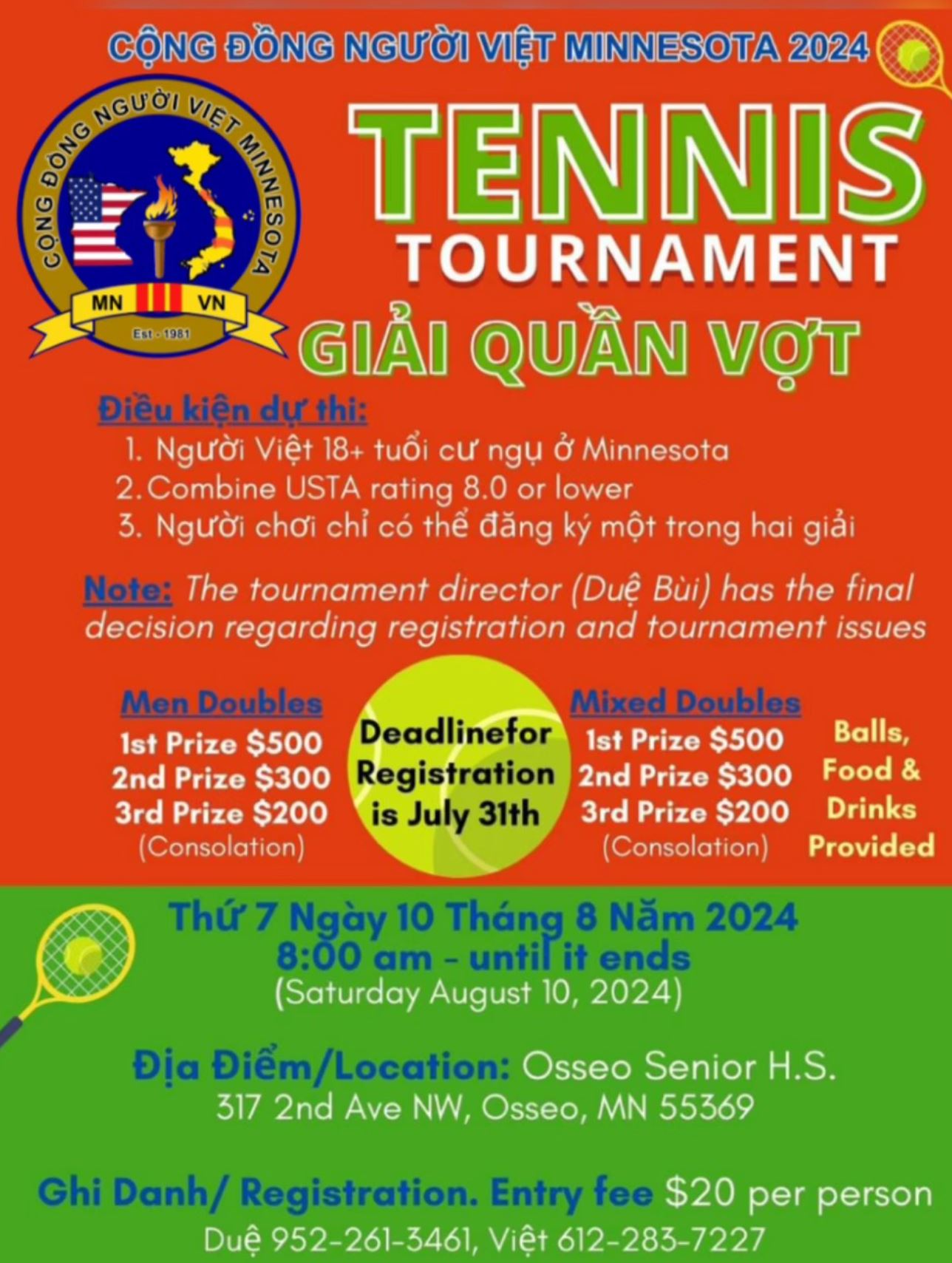 CỘNG ĐỒNG NGƯỜI VIỆT MINNESOTA 2024

CỘNG ĐỒNG NGƯỜI VIỆT MINNESOTA
MN VN
Est - 1981

TENNIS
TOURNAMENT
GIẢI QUẦN VỢT

Điều kiện dự thi:
1. Người Việt 18+ tuổi cư ngụ ở Minnesota
2. Combine USTA rating 8.0 or lower
3. Người chơi chỉ có thể đăng ký một trong hai giải

Note: The tournament director (Duệ Bùi) has the final decision regarding registration and tournament issues

Men Doubles
1st Prize $500
2nd Prize $300
3rd Prize $200
(Consolation)

Deadlinefor Registration is July 31th

Mixed Doubles
1st Prize $500
2nd Prize $300
3rd Prize $200
(Consolation)

Balls, Food & Drinks Provided

Thứ 7 Ngày 10 Tháng 8 Năm 2024
8:00 am - until it ends
(Saturday August 10, 2024)

Địa Điểm/Location: Osseo Senior H.S.
317 2nd Ave NW, Osseo, MN 55369

Ghi Danh/ Registration. Entry fee $20 per person
Duệ 952-261-3461, Việt 612-283-7227